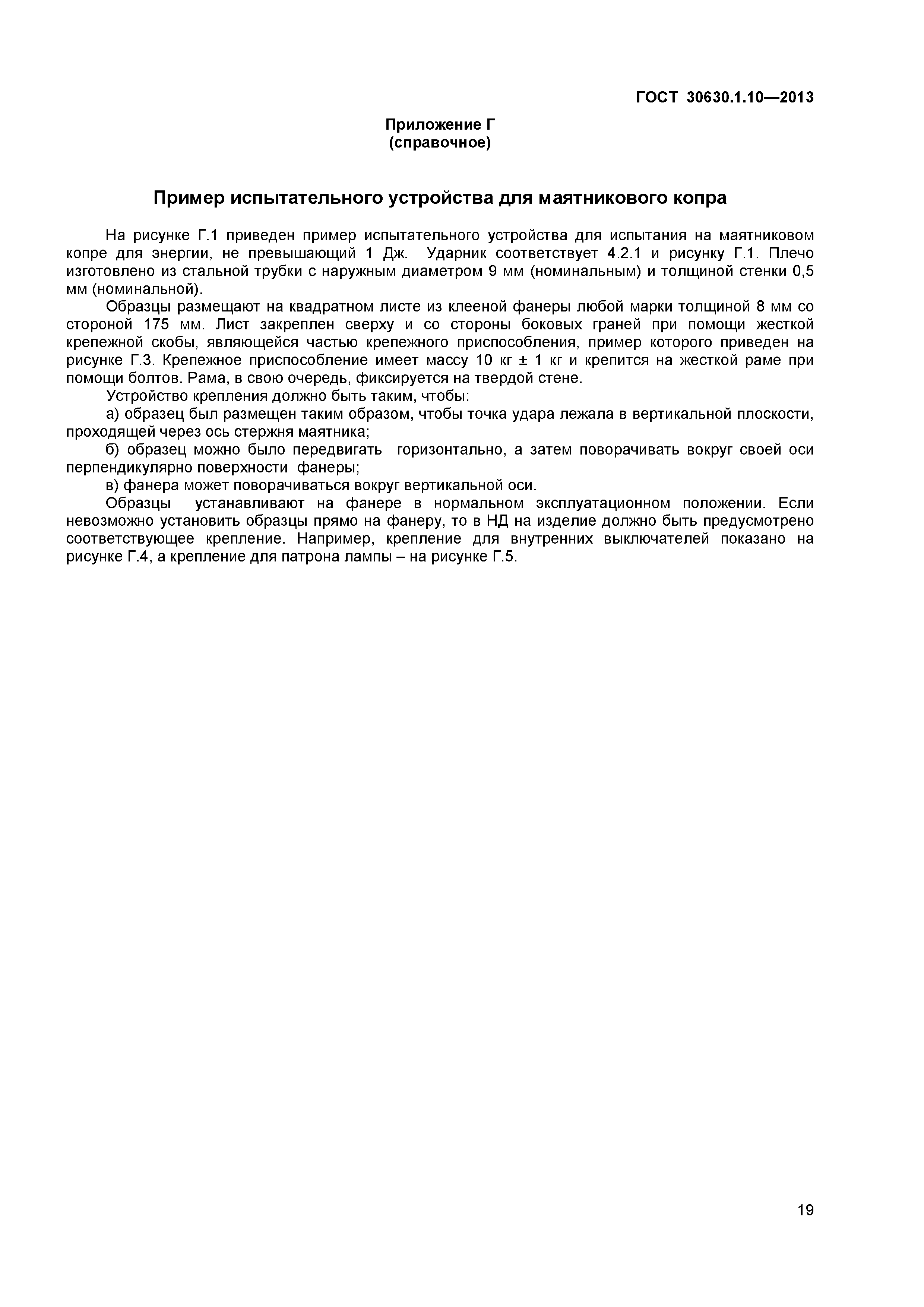 ГОСТ 30630.1.10—2013

Приложение Г
(справочное)

Пример испытательного устройства для маятникового копра

На рисунке Г.1 приведен пример испытательного устройства для испытания на маятниковом копре для энергии, не превышающий 1 Дж. Ударник соответствует 4.2.1 и рисунку Г.1. Плечо изготовлено из стальной трубки с наружным диаметром 9 мм (номинальным) и толщиной стенки 0,5 мм (номинальной).

Образцы размещают на квадратном листе из клееной фанеры любой марки толщиной 8 мм со стороной 175 мм. Лист закреплен сверху и со стороны боковых граней при помощи жесткой крепежной скобы, являющейся частью крепежного приспособления, пример которого приведен на рисунке Г.3. Крепежное приспособление имеет массу 10 кг ± 1 кг и крепится на жесткой раме при помощи болтов. Рама, в свою очередь, фиксируется на твердой стене.

Устройство крепления должно быть таким, чтобы:

а) образец был размещен таким образом, чтобы точка удара лежала в вертикальной плоскости, проходящей через ось стержня маятника;

б) образец можно было передвигать горизонтально, а затем поворачивать вокруг своей оси перпендикулярно поверхности фанеры;

в) фанера может поворачиваться вокруг вертикальной оси.

Образцы устанавливают на фанере в нормальном эксплуатационном положении. Если невозможно установить образцы прямо на фанеру, то в НД на изделие должно быть предусмотрено соответствующее крепление. Например, крепление для внутренних выключателей показано на рисунке Г.4, а крепление для патрона лампы – на рисунке Г.5.

19